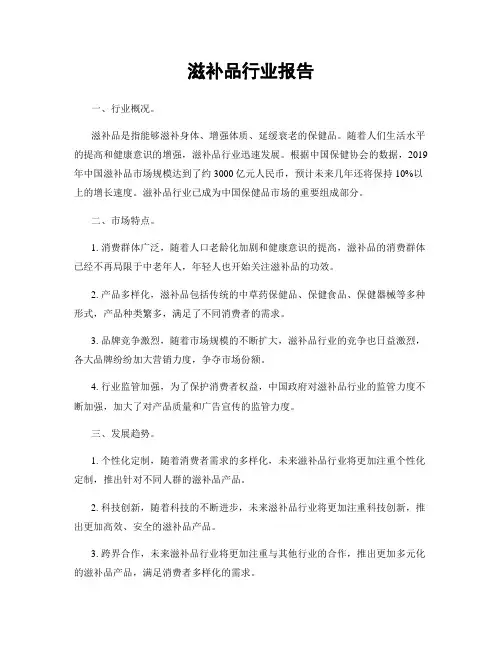 滋补品行业报告

一、行业概况。

滋补品是指能够滋补身体、增强体质、延缓衰老的保健品。随着人们生活水平的提高和健康意识的增强，滋补品行业迅速发展。根据中国保健协会的数据，2019年中国滋补品市场规模达到了约3000亿元人民币，预计未来几年还将保持10%以上的增长速度。滋补品行业已成为中国保健品市场的重要组成部分。

二、市场特点。

1. 消费群体广泛，随着人口老龄化加剧和健康意识的提高，滋补品的消费群体已经不再局限于中老年人，年轻人也开始关注滋补品的功效。

2. 产品多样化，滋补品包括传统的中草药保健品、保健食品、保健器械等多种形式，产品种类繁多，满足了不同消费者的需求。

3. 品牌竞争激烈，随着市场规模的不断扩大，滋补品行业的竞争也日益激烈，各大品牌纷纷加大营销力度，争夺市场份额。

4. 行业监管加强，为了保护消费者权益，中国政府对滋补品行业的监管力度不断加强，加大了对产品质量和广告宣传的监管力度。

三、发展趋势。

1. 个性化定制，随着消费者需求的多样化，未来滋补品行业将更加注重个性化定制，推出针对不同人群的滋补品产品。

2. 科技创新，随着科技的不断进步，未来滋补品行业将更加注重科技创新，推出更加高效、安全的滋补品产品。

3. 跨界合作，未来滋补品行业将更加注重与其他行业的合作，推出更加多元化的滋补品产品，满足消费者多样化的需求。